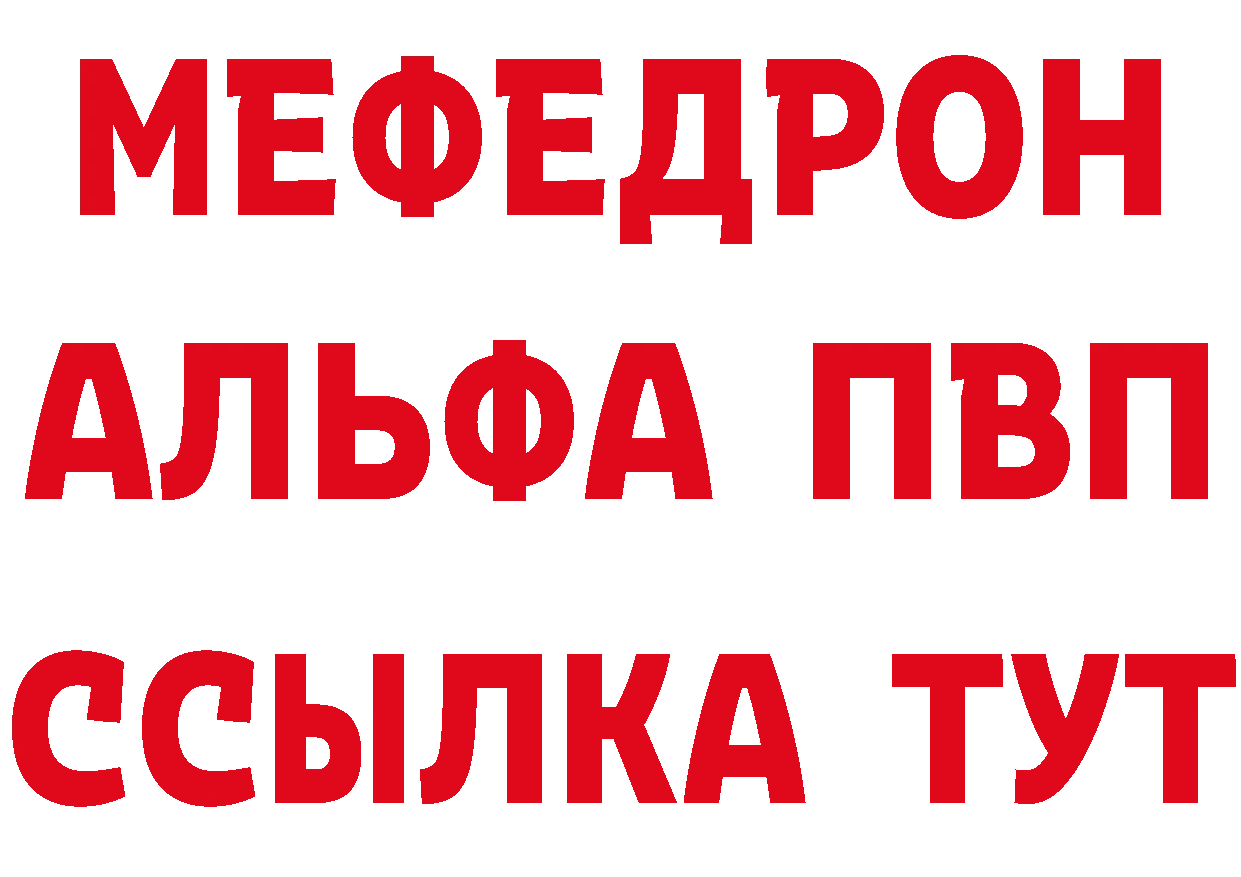 МЕФЕДРОН
АЛЬФА ПВП
ССЫЛКА ТУТ